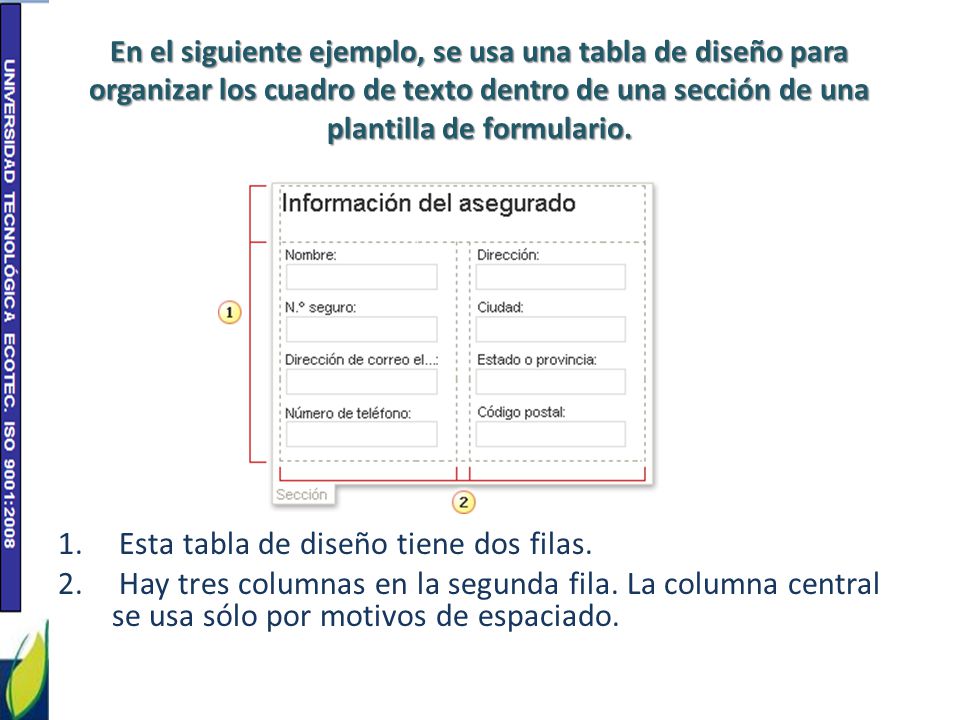 UNIVERSIDAD TECNOLÓGICA ECOTEC. ISO 9001:2008

En el siguiente ejemplo, se usa una tabla de diseño para organizar los cuadro de texto dentro de una sección de una plantilla de formulario.

Información del asegurado

Nombre:
N.º seguro:
Dirección de correo el...:
Número de teléfono:

Dirección:
Ciudad:
Estado o provincia:
Código postal:

1

Sección

2

1. Esta tabla de diseño tiene dos filas.
2. Hay tres columnas en la segunda fila. La columna central se usa sólo por motivos de espaciado.